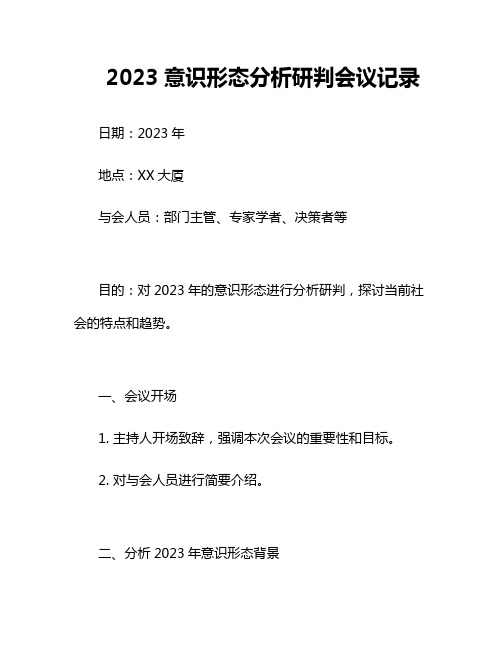 2023 意识形态分析研判会议记录

日期：2023 年

地点：XX 大厦

与会人员：部门主管、专家学者、决策者等

目的：对 2023 年的意识形态进行分析研判，探讨当前社会的特点和趋势。

一、会议开场

1. 主持人开场致辞，强调本次会议的重要性和目标。

2. 对与会人员进行简要介绍。

二、分析 2023 年意识形态背景